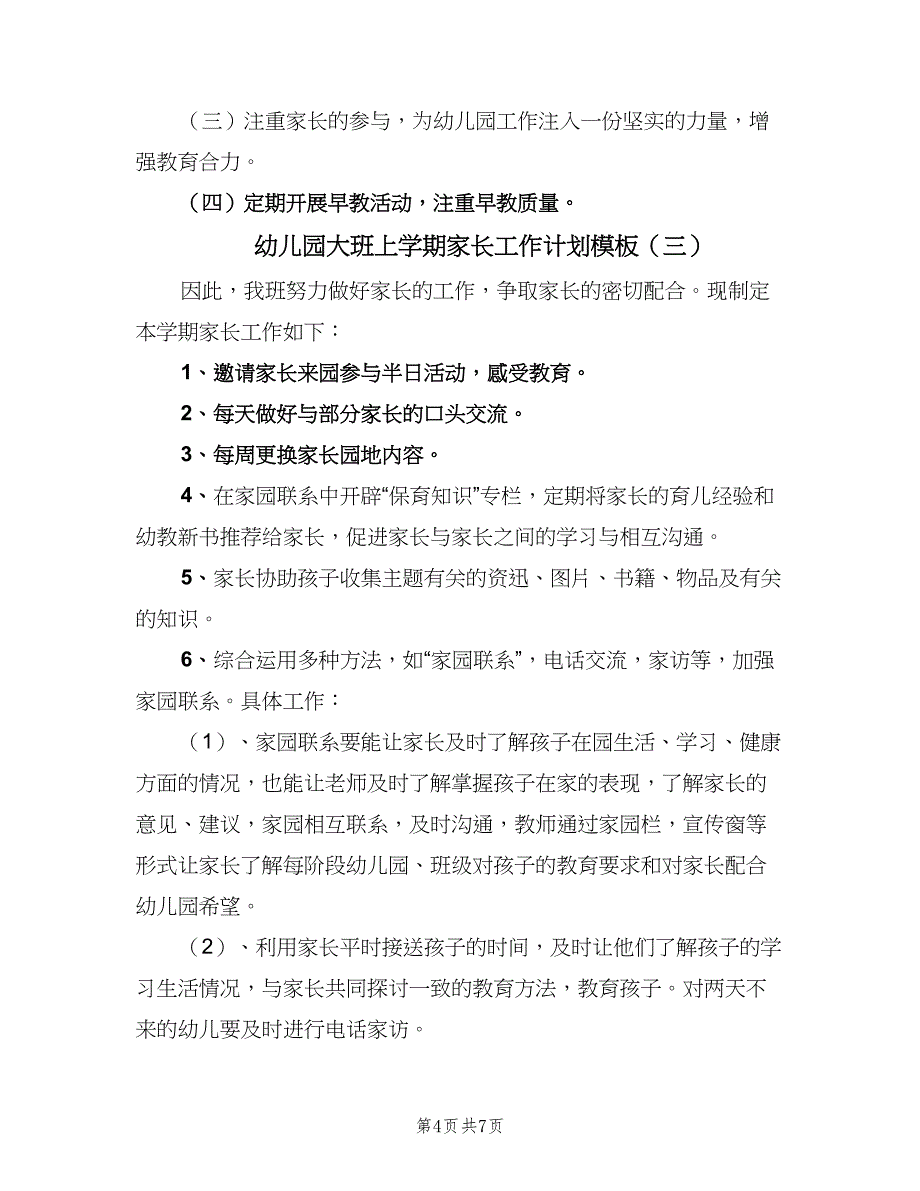 （三）注重家长的参与，为幼儿园工作注入一份坚实的力量，增强教育合力。

（四）定期开展早教活动，注重早教质量。

幼儿园大班上学期家长工作计划模板（三）

因此，我班努力做好家长的工作，争取家长的密切配合。现制定本学期家长工作如下：

1、邀请家长来园参与半日活动，感受教育。

2、每天做好与部分家长的口头交流。

3、每周更换家长园地内容。

4、在家园联系中开辟“保育知识”专栏，定期将家长的育儿经验和幼教新书推荐给家长，促进家长与家长之间的学习与相互沟通。

5、家长协助孩子收集主题有关的资迅、图片、书籍、物品及有关的知识。

6、综合运用多种方法，如“家园联系”，电话交流，家访等，加强家园联系。具体工作：

（1）、家园联系要能让家长及时了解孩子在园生活、学习、健康方面的情况，也能让老师及时了解掌握孩子在家的表现，了解家长的意见、建议，家园相互联系，及时沟通，教师通过家园栏，宣传窗等形式让家长了解每阶段幼儿园、班级对孩子的教育要求和对家长配合幼儿园希望。

（2）、利用家长平时接送孩子的时间，及时让他们了解孩子的学习生活情况，与家长共同探讨一致的教育方法，教育孩子。对两天不来的幼儿要及时进行电话家访。

第4页 共7页